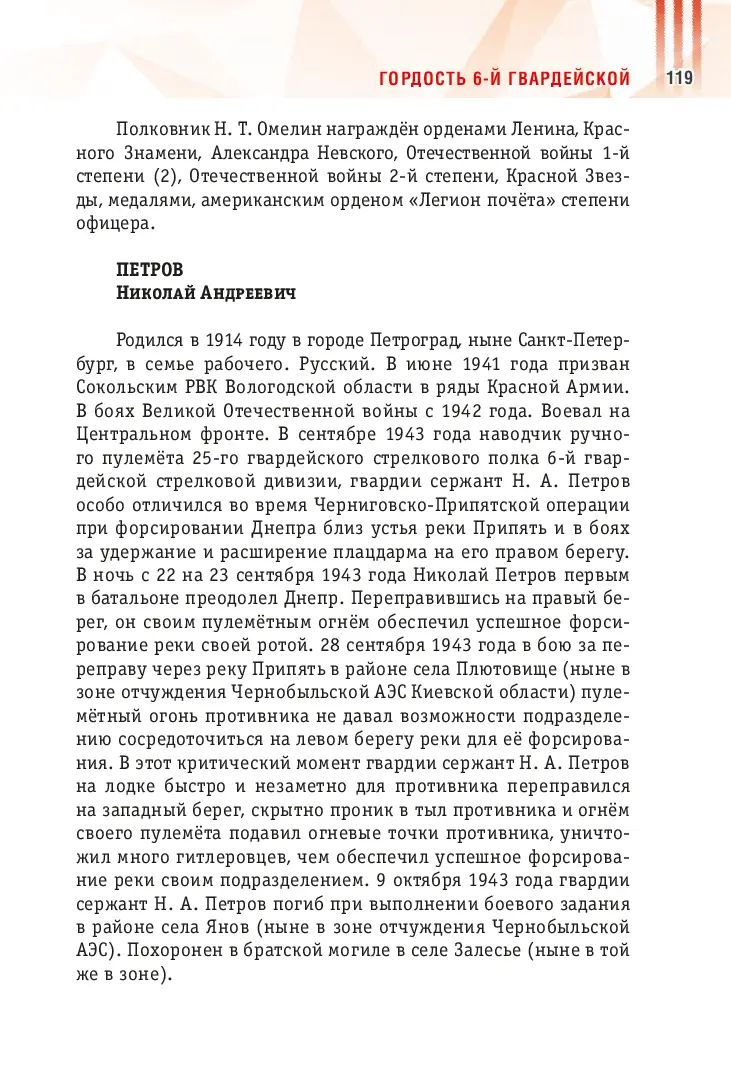 ГОРДОСТЬ 6-Й ГВАРДЕЙСКОЙ 119

Полковник Н. Т. Омелин награждён орденами Ленина, Красного Знамени, Александра Невского, Отечественной войны 1-й степени (2), Отечественной войны 2-й степени, Красной Звезды, медалями, американским орденом «Легион почёта» степени офицера.

ПЕТРОВ
Николай Андреевич

Родился в 1914 году в городе Петроград, ныне Санкт-Петербург, в семье рабочего. Русский. В июне 1941 года призван Сокольским РВК Вологодской области в ряды Красной Армии. В боях Великой Отечественной войны с 1942 года. Воевал на Центральном фронте. В сентябре 1943 года наводчик ручного пулемёта 25-го гвардейского стрелкового полка 6-й гвардейской стрелковой дивизии, гвардии сержант Н. А. Петров особо отличился во время Черниговско-Припятской операции при форсировании Днепра близ устья реки Припять и в боях за удержание и расширение плацдарма на его правом берегу. В ночь с 22 на 23 сентября 1943 года Николай Петров первым в батальоне преодолел Днепр. Переправившись на правый берег, он своим пулемётным огнём обеспечил успешное форсирование реки своей ротой. 28 сентября 1943 года в бою за переправу через реку Припять в районе села Плютовище (ныне в зоне отчуждения Чернобыльской АЭС Киевской области) пулемётный огонь противника не давал возможности подразделению сосредоточиться на левом берегу реки для её форсирования. В этот критический момент гвардии сержант Н. А. Петров на лодке быстро и незаметно для противника переправился на западный берег, скрытно проник в тыл противника и огнём своего пулемёта подавил огневые точки противника, уничтожил много гитлеровцев, чем обеспечил успешное форсирование реки своим подразделением. 9 октября 1943 года гвардии сержант Н. А. Петров погиб при выполнении боевого задания в районе села Янов (ныне в зоне отчуждения Чернобыльской АЭС). Похоронен в братской могиле в селе Залесье (ныне в той же в зоне).